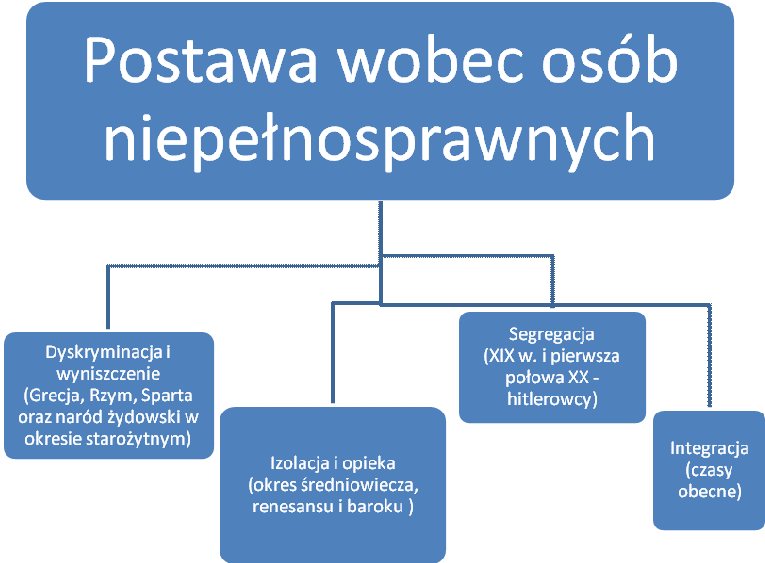 Postawa wobec osób niepełnosprawnych

Dyskryminacja i wyniszczenie (Grecja, Rzym, Sparta oraz naród żydowski w okresie starożytnym)

Izolacja i opieka (okres średniowiecza, renesansu i baroku )

Segregacja (XIX w. i pierwsza połowa XX - hitlerowcy)

Integracja (czasy obecne)